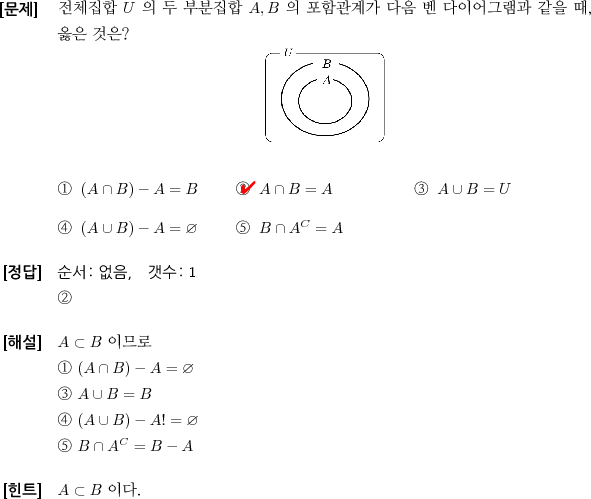 [문제] 전체집합 $U$ 의 두 부분집합 $A, B$ 의 포함관계가 다음 벤 다이어그램과 같을 때, 옳은 것은?

$U$
$B$
$A$

① $(A \cap B) - A = B$　② $A \cap B = A$　③ $A \cup B = U$

④ $(A \cup B) - A = \varnothing$　⑤ $B \cap A^C = A$

[정답] 순서: 없음,　갯수: 1
②

[해설] $A \subset B$ 이므로
① $(A \cap B) - A = \varnothing$
③ $A \cup B = B$
④ $(A \cup B) - A! = \varnothing$
⑤ $B \cap A^C = B - A$

[힌트] $A \subset B$ 이다.